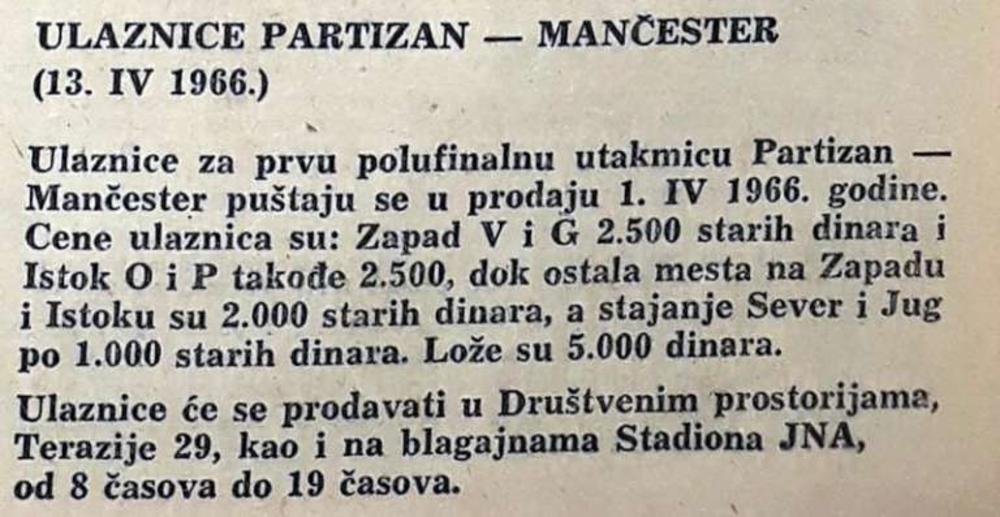 ULAZNICE PARTIZAN — MANČESTER
(13. IV 1966.)

Ulaznice za prvu polufinalnu utakmicu Partizan — Mančester puštaju se u prodaju 1. IV 1966. godine. Cene ulaznica su: Zapad V i G 2.500 starih dinara i Istok O i P takođe 2.500, dok ostala mesta na Zapadu i Istoku su 2.000 starih dinara, a stajanje Sever i Jug po 1.000 starih dinara. Lože su 5.000 dinara.

Ulaznice će se prodavati u Društvenim prostorijama, Terazije 29, kao i na blagajnama Stadiona JNA, od 8 časova do 19 časova.